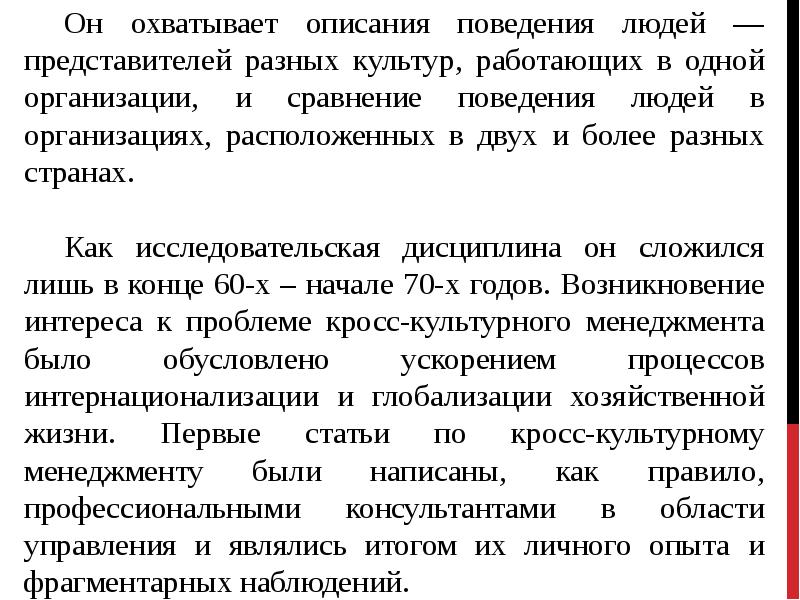 Он охватывает описания поведения людей — представителей разных культур, работающих в одной организации, и сравнение поведения людей в организациях, расположенных в двух и более разных странах.

Как исследовательская дисциплина он сложился лишь в конце 60-х – начале 70-х годов. Возникновение интереса к проблеме кросс-культурного менеджмента было обусловлено ускорением процессов интернационализации и глобализации хозяйственной жизни. Первые статьи по кросс-культурному менеджменту были написаны, как правило, профессиональными консультантами в области управления и являлись итогом их личного опыта и фрагментарных наблюдений.